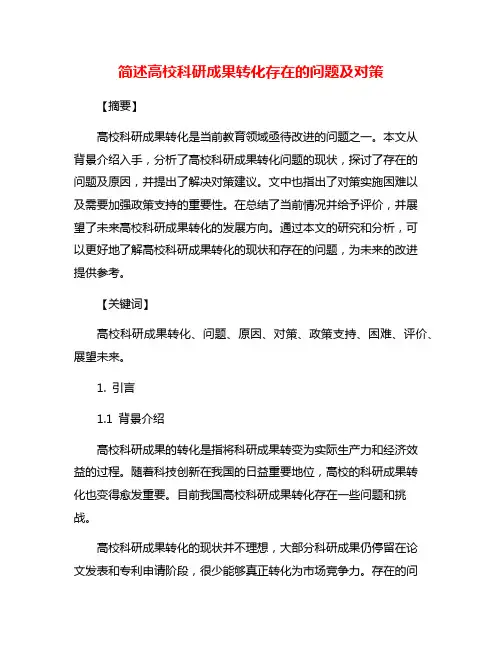 简述高校科研成果转化存在的问题及对策

【摘要】

高校科研成果转化是当前教育领域亟待改进的问题之一。本文从背景介绍入手，分析了高校科研成果转化问题的现状，探讨了存在的问题及原因，并提出了解决对策建议。文中也指出了对策实施困难以及需要加强政策支持的重要性。在总结了当前情况并给予评价，并展望了未来高校科研成果转化的发展方向。通过本文的研究和分析，可以更好地了解高校科研成果转化的现状和存在的问题，为未来的改进提供参考。

【关键词】

高校科研成果转化、问题、原因、对策、政策支持、困难、评价、展望未来。

1. 引言

1.1 背景介绍

高校科研成果的转化是指将科研成果转变为实际生产力和经济效益的过程。随着科技创新在我国的日益重要地位，高校的科研成果转化也变得愈发重要。目前我国高校科研成果转化存在一些问题和挑战。

高校科研成果转化的现状并不理想，大部分科研成果仍停留在论文发表和专利申请阶段，很少能够真正转化为市场竞争力。存在的问